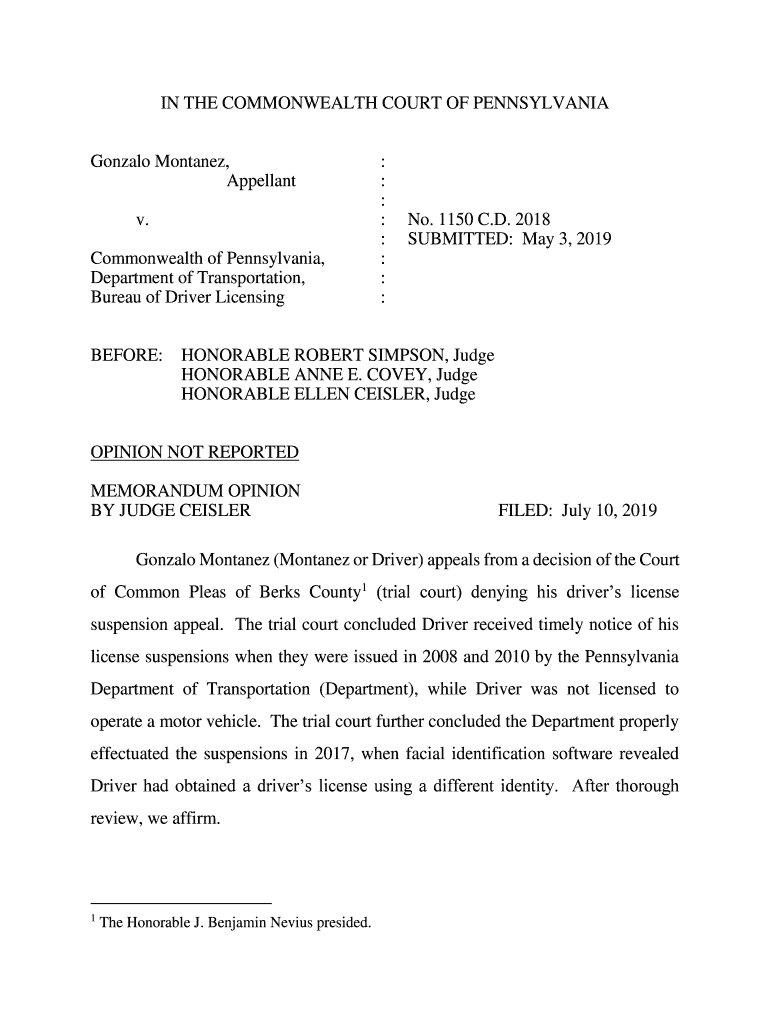 IN THE COMMONWEALTH COURT OF PENNSYLVANIA

Gonzalo Montanez, :
Appellant :
:
v. : No. 1150 C.D. 2018
: SUBMITTED: May 3, 2019
Commonwealth of Pennsylvania, :
Department of Transportation, :
Bureau of Driver Licensing :

BEFORE: HONORABLE ROBERT SIMPSON, Judge
HONORABLE ANNE E. COVEY, Judge
HONORABLE ELLEN CEISLER, Judge

OPINION NOT REPORTED

MEMORANDUM OPINION
BY JUDGE CEISLER FILED: July 10, 2019

Gonzalo Montanez (Montanez or Driver) appeals from a decision of the Court of Common Pleas of Berks County$^1$ (trial court) denying his driver's license suspension appeal. The trial court concluded Driver received timely notice of his license suspensions when they were issued in 2008 and 2010 by the Pennsylvania Department of Transportation (Department), while Driver was not licensed to operate a motor vehicle. The trial court further concluded the Department properly effectuated the suspensions in 2017, when facial identification software revealed Driver had obtained a driver's license using a different identity. After thorough review, we affirm.

$^1$ The Honorable J. Benjamin Nevius presided.